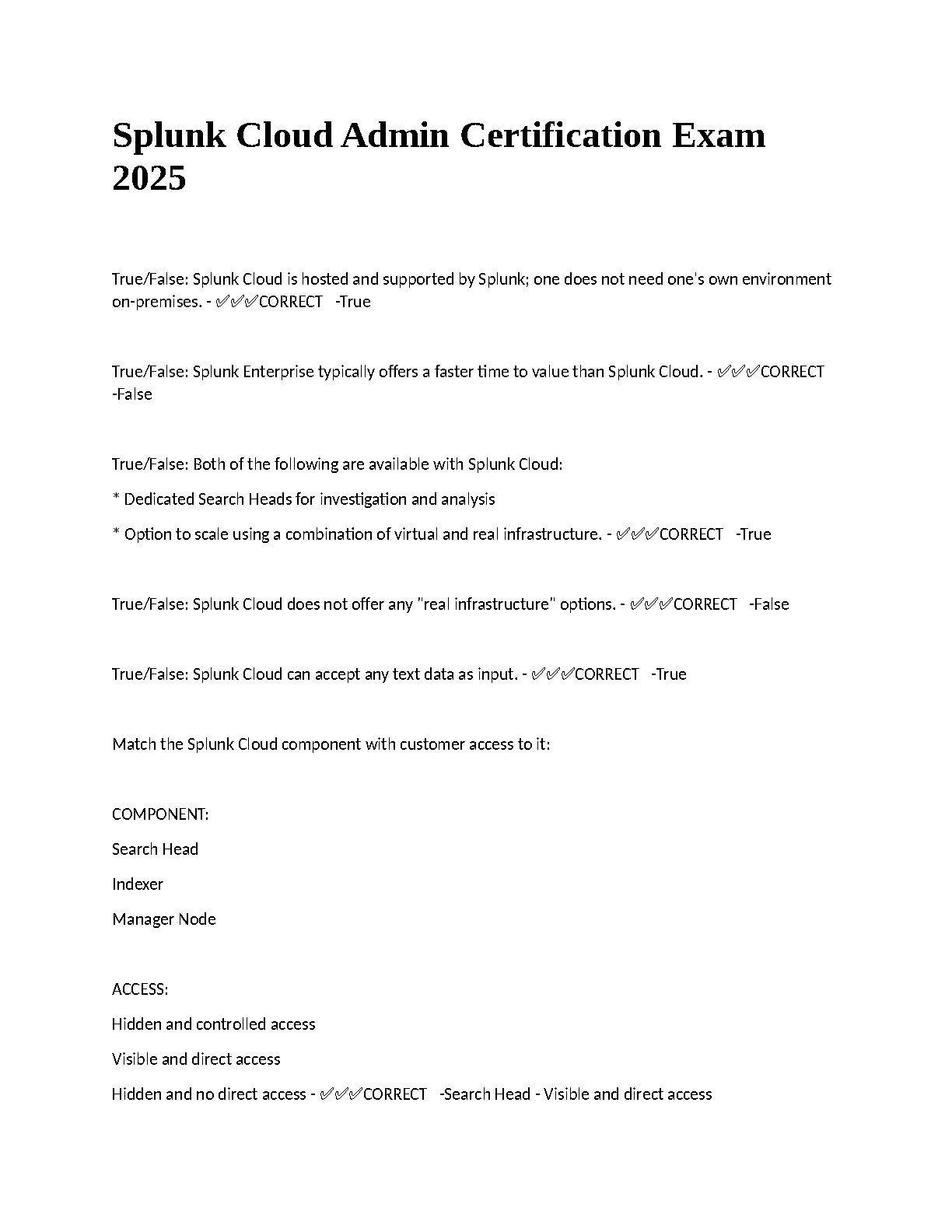 Splunk Cloud Admin Certification Exam 2025

True/False: Splunk Cloud is hosted and supported by Splunk; one does not need one's own environment on-premises. - ✅✅✅CORRECT -True

True/False: Splunk Enterprise typically offers a faster time to value than Splunk Cloud. - ✅✅✅CORRECT -False

True/False: Both of the following are available with Splunk Cloud:

* Dedicated Search Heads for investigation and analysis

* Option to scale using a combination of virtual and real infrastructure. - ✅✅✅CORRECT -True

True/False: Splunk Cloud does not offer any "real infrastructure" options. - ✅✅✅CORRECT -False

True/False: Splunk Cloud can accept any text data as input. - ✅✅✅CORRECT -True

Match the Splunk Cloud component with customer access to it:

COMPONENT:

Search Head

Indexer

Manager Node

ACCESS:

Hidden and controlled access

Visible and direct access

Hidden and no direct access - ✅✅✅CORRECT -Search Head - Visible and direct access